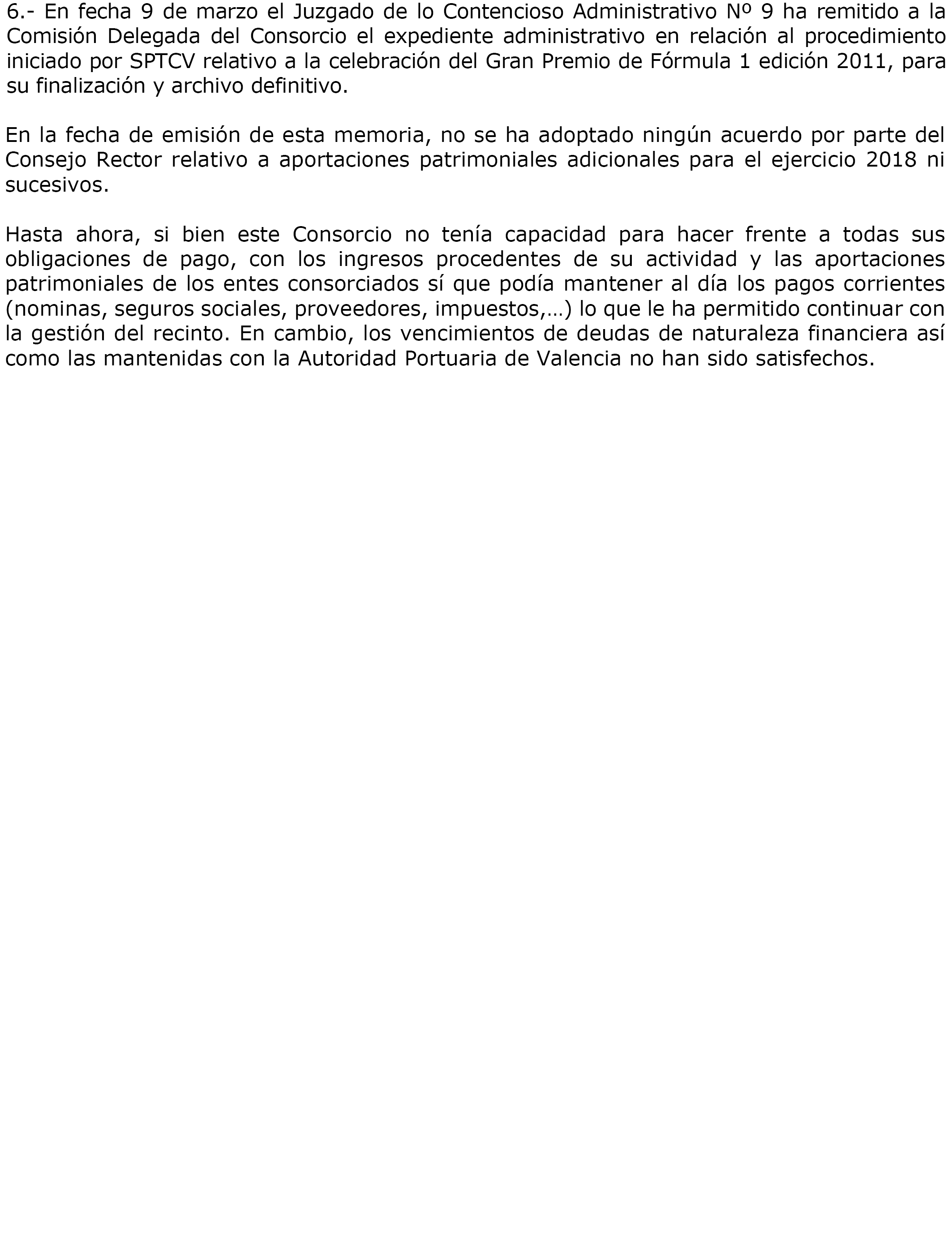 6.- En fecha 9 de marzo el Juzgado de lo Contencioso Administrativo Nº 9 ha remitido a la Comisión Delegada del Consorcio el expediente administrativo en relación al procedimiento iniciado por SPTCV relativo a la celebración del Gran Premio de Fórmula 1 edición 2011, para su finalización y archivo definitivo.

En la fecha de emisión de esta memoria, no se ha adoptado ningún acuerdo por parte del Consejo Rector relativo a aportaciones patrimoniales adicionales para el ejercicio 2018 ni sucesivos.

Hasta ahora, si bien este Consorcio no tenía capacidad para hacer frente a todas sus obligaciones de pago, con los ingresos procedentes de su actividad y las aportaciones patrimoniales de los entes consorciados sí que podía mantener al día los pagos corrientes (nominas, seguros sociales, proveedores, impuestos,…) lo que le ha permitido continuar con la gestión del recinto. En cambio, los vencimientos de deudas de naturaleza financiera así como las mantenidas con la Autoridad Portuaria de Valencia no han sido satisfechos.